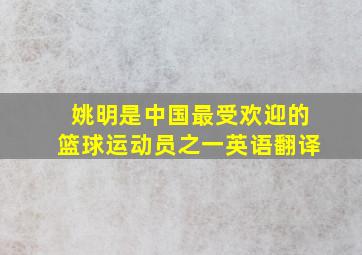 姚明是中国最受欢迎的篮球运动员之一英语翻译